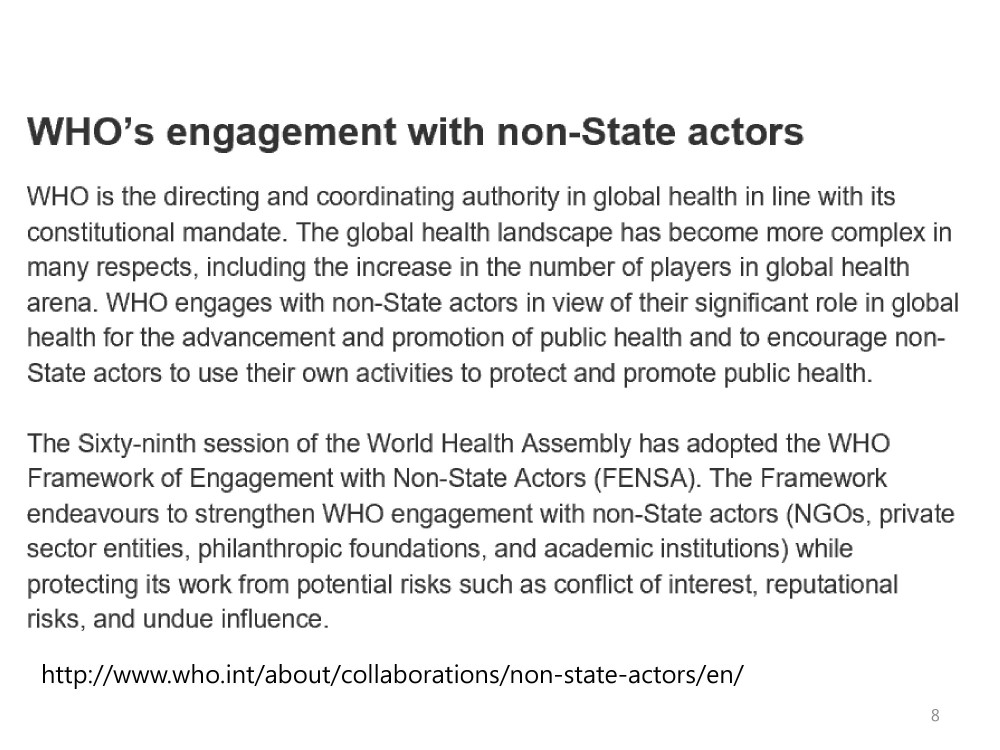 WHO's engagement with non-State actors

WHO is the directing and coordinating authority in global health in line with its constitutional mandate. The global health landscape has become more complex in many respects, including the increase in the number of players in global health arena. WHO engages with non-State actors in view of their significant role in global health for the advancement and promotion of public health and to encourage non-State actors to use their own activities to protect and promote public health.

The Sixty-ninth session of the World Health Assembly has adopted the WHO Framework of Engagement with Non-State Actors (FENSA). The Framework endeavours to strengthen WHO engagement with non-State actors (NGOs, private sector entities, philanthropic foundations, and academic institutions) while protecting its work from potential risks such as conflict of interest, reputational risks, and undue influence.

http://www.who.int/about/collaborations/non-state-actors/en/

8